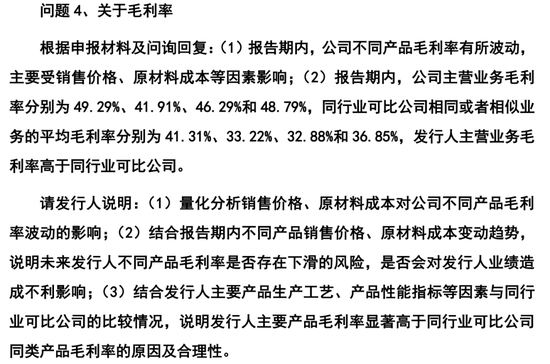 问题 4、关于毛利率

根据申报材料及问询回复：（1）报告期内，公司不同产品毛利率有所波动，主要受销售价格、原材料成本等因素影响；（2）报告期内，公司主营业务毛利率分别为 49.29%、41.91%、46.29%和 48.79%，同行业可比公司相同或者相似业务的平均毛利率分别为 41.31%、33.22%、32.88%和 36.85%，发行人主营业务毛利率高于同行业可比公司。

请发行人说明：（1）量化分析销售价格、原材料成本对公司不同产品毛利率波动的影响；（2）结合报告期内不同产品销售价格、原材料成本变动趋势，说明未来发行人不同产品毛利率是否存在下滑的风险，是否会对发行人业绩造成不利影响；（3）结合发行人主要产品生产工艺、产品性能指标等因素与同行业可比公司的比较情况，说明发行人主要产品毛利率显著高于同行业可比公司同类产品毛利率的原因及合理性。